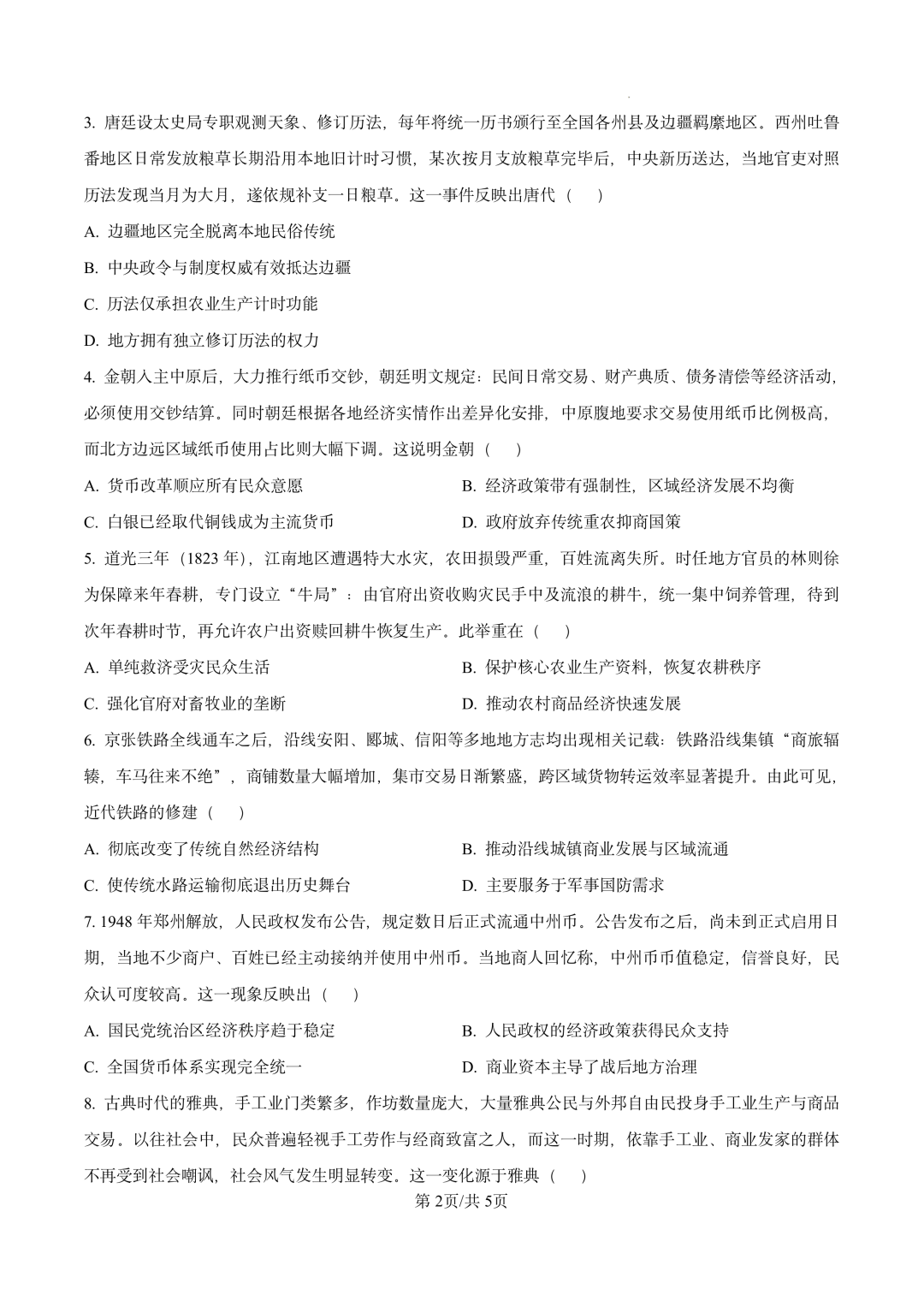 3.唐廷设太史局专职观测天象、修订历法，每年将统一历书颁行至全国各州县及边疆羁縻地区。西州吐鲁番地区日常发放粮草长期沿用本地旧计时习惯，某次按月支放粮草完毕后，中央新历送达，当地官吏对照历法发现当月为大月，遂依规补支一日粮草。这一事件反映出唐代（　）

A.边疆地区完全脱离本地民俗传统

B.中央政令与制度权威有效抵达边疆

C.历法仅承担农业生产计时功能

D.地方拥有独立修订历法的权力

4.金朝入主中原后，大力推行纸币交钞，朝廷明文规定：民间日常交易、财产典质、债务清偿等经济活动，必须使用交钞结算。同时朝廷根据各地经济实情作出差异化安排，中原腹地要求交易使用纸币比例极高，而北方边远区域纸币使用占比则大幅下调。这说明金朝（　）

A.货币改革顺应所有民众意愿　B.经济政策带有强制性，区域经济发展不均衡

C.白银已经取代铜钱成为主流货币　D.政府放弃传统重农抑商国策

5.道光三年（1823年），江南地区遭遇特大水灾，农田损毁严重，百姓流离失所。时任地方官员的林则徐为保障来年春耕，专门设立“牛局”：由官府出资收购灾民手中及流浪的耕牛，统一集中饲养管理，待到次年春耕时节，再允许农户出资赎回耕牛恢复生产。此举重在（　）

A.单纯救济受灾民众生活　B.保护核心农业生产资料，恢复农耕秩序

C.强化官府对畜牧业的垄断　D.推动农村商品经济快速发展

6.京张铁路全线通车之后，沿线安阳、郾城、信阳等多地地方志均出现相关记载：铁路沿线集镇“商旅辐辏，车马往来不绝”，商铺数量大幅增加，集市交易日渐繁盛，跨区域货物转运效率显著提升。由此可见，近代铁路的修建（　）

A.彻底改变了传统自然经济结构　B.推动沿线城镇商业发展与区域流通

C.使传统水路运输彻底退出历史舞台　D.主要服务于军事国防需求

7.1948年郑州解放，人民政权发布公告，规定数日后正式流通中州币。公告发布之后，尚未到正式启用日期，当地不少商户、百姓已经主动接纳并使用中州币。当地商人回忆称，中州币币值稳定，信誉良好，民众认可度较高。这一现象反映出（　）

A.国民党统治区经济秩序趋于稳定　B.人民政权的经济政策获得民众支持

C.全国货币体系实现完全统一　D.商业资本主导了战后地方治理

8.古典时代的雅典，手工业门类繁多，作坊数量庞大，大量雅典公民与外邦自由民投身手工业生产与商品交易。以往社会中，民众普遍轻视手工劳作与经商致富之人，而这一时期，依靠手工业、商业发家的群体不再受到社会嘲讽，社会风气发生明显转变。这一变化源于雅典（　）

第2页/共5页